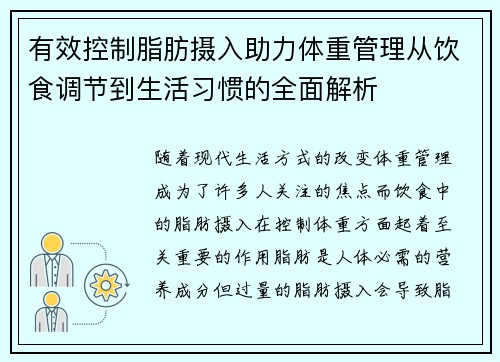 有效控制脂肪摄入助力体重管理从饮食调节到生活习惯的全面解析

随着现代生活方式的改变体重管理成为了许多人关注的焦点而饮食中的脂肪摄入在控制体重方面起着至关重要的作用脂肪是人体必需的营养成分但过量的脂肪摄入会导致脂